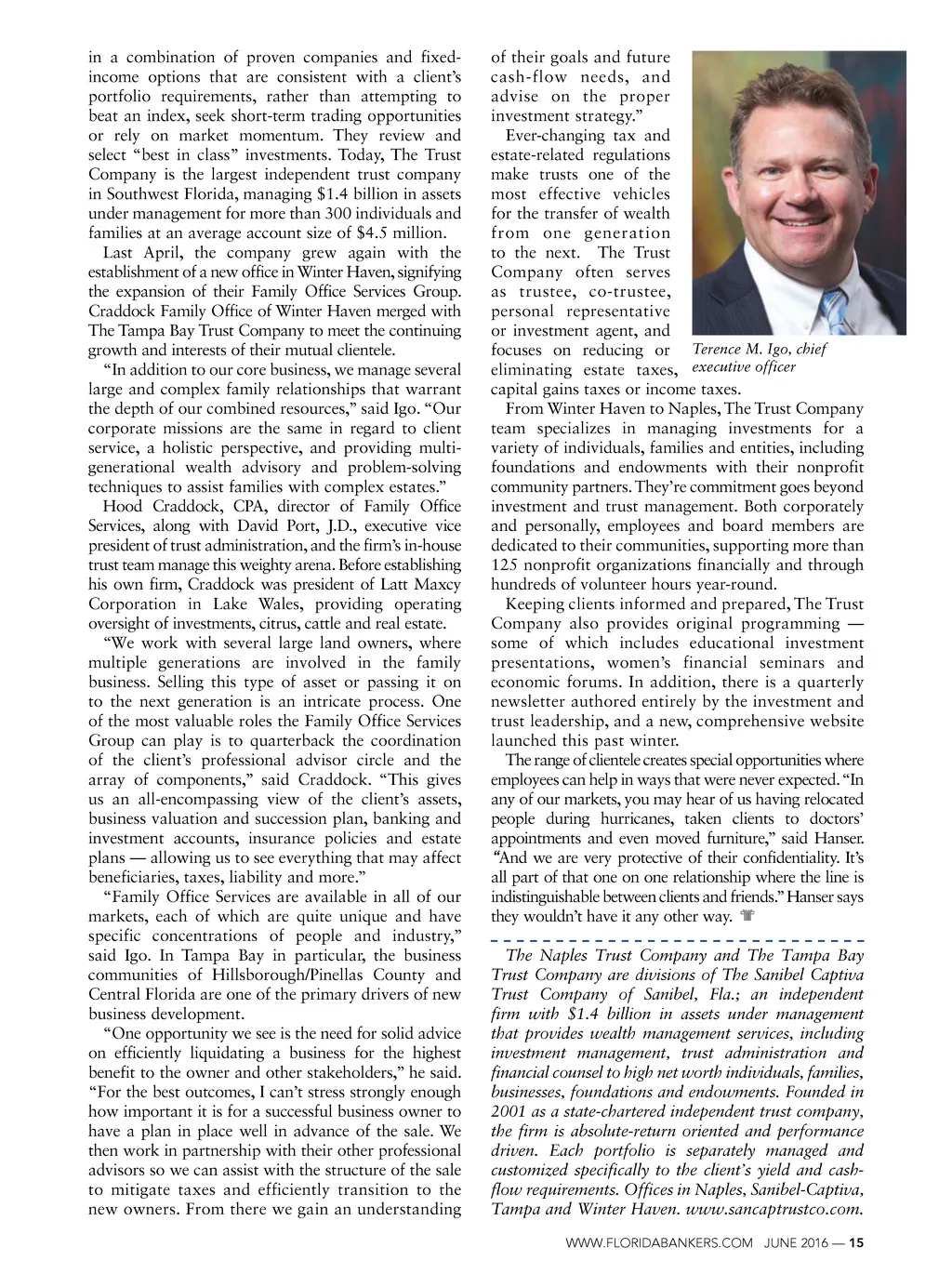 in a combination of proven companies and fixed-income options that are consistent with a client's portfolio requirements, rather than attempting to beat an index, seek short-term trading opportunities or rely on market momentum. They review and select "best in class" investments. Today, The Trust Company is the largest independent trust company in Southwest Florida, managing $1.4 billion in assets under management for more than 300 individuals and families at an average account size of $4.5 million.

Last April, the company grew again with the establishment of a new office in Winter Haven, signifying the expansion of their Family Office Services Group. Craddock Family Office of Winter Haven merged with The Tampa Bay Trust Company to meet the continuing growth and interests of their mutual clientele.

"In addition to our core business, we manage several large and complex family relationships that warrant the depth of our combined resources," said Igo. "Our corporate missions are the same in regard to client service, a holistic perspective, and providing multi-generational wealth advisory and problem-solving techniques to assist families with complex estates."

Hood Craddock, CPA, director of Family Office Services, along with David Port, J.D., executive vice president of trust administration, and the firm's in-house trust team manage this weighty arena. Before establishing his own firm, Craddock was president of Latt Maxcy Corporation in Lake Wales, providing operating oversight of investments, citrus, cattle and real estate.

"We work with several large land owners, where multiple generations are involved in the family business. Selling this type of asset or passing it on to the next generation is an intricate process. One of the most valuable roles the Family Office Services Group can play is to quarterback the coordination of the client's professional advisor circle and the array of components," said Craddock. "This gives us an all-encompassing view of the client's assets, business valuation and succession plan, banking and investment accounts, insurance policies and estate plans — allowing us to see everything that may affect beneficiaries, taxes, liability and more."

"Family Office Services are available in all of our markets, each of which are quite unique and have specific concentrations of people and industry," said Igo. In Tampa Bay in particular, the business communities of Hillsborough/Pinellas County and Central Florida are one of the primary drivers of new business development.

"One opportunity we see is the need for solid advice on efficiently liquidating a business for the highest benefit to the owner and other stakeholders," he said. "For the best outcomes, I can't stress strongly enough how important it is for a successful business owner to have a plan in place well in advance of the sale. We then work in partnership with their other professional advisors so we can assist with the structure of the sale to mitigate taxes and efficiently transition to the new owners. From there we gain an understanding of their goals and future cash-flow needs, and advise on the proper investment strategy."

Ever-changing tax and estate-related regulations make trusts one of the most effective vehicles for the transfer of wealth from one generation to the next. The Trust Company often serves as trustee, co-trustee, personal representative or investment agent, and focuses on reducing or eliminating estate taxes, capital gains taxes or income taxes.

Terence M. Igo, chief executive officer

From Winter Haven to Naples, The Trust Company team specializes in managing investments for a variety of individuals, families and entities, including foundations and endowments with their nonprofit community partners. They're commitment goes beyond investment and trust management. Both corporately and personally, employees and board members are dedicated to their communities, supporting more than 125 nonprofit organizations financially and through hundreds of volunteer hours year-round.

Keeping clients informed and prepared, The Trust Company also provides original programming — some of which includes educational investment presentations, women's financial seminars and economic forums. In addition, there is a quarterly newsletter authored entirely by the investment and trust leadership, and a new, comprehensive website launched this past winter.

The range of clientele creates special opportunities where employees can help in ways that were never expected. "In any of our markets, you may hear of us having relocated people during hurricanes, taken clients to doctors' appointments and even moved furniture," said Hanser. "And we are very protective of their confidentiality. It's all part of that one on one relationship where the line is indistinguishable between clients and friends." Hanser says they wouldn't have it any other way.

The Naples Trust Company and The Tampa Bay Trust Company are divisions of The Sanibel Captiva Trust Company of Sanibel, Fla.; an independent firm with $1.4 billion in assets under management that provides wealth management services, including investment management, trust administration and financial counsel to high net worth individuals, families, businesses, foundations and endowments. Founded in 2001 as a state-chartered independent trust company, the firm is absolute-return oriented and performance driven. Each portfolio is separately managed and customized specifically to the client's yield and cash-flow requirements. Offices in Naples, Sanibel-Captiva, Tampa and Winter Haven. www.sancaptrustco.com.

WWW.FLORIDABANKERS.COM JUNE 2016 — 15